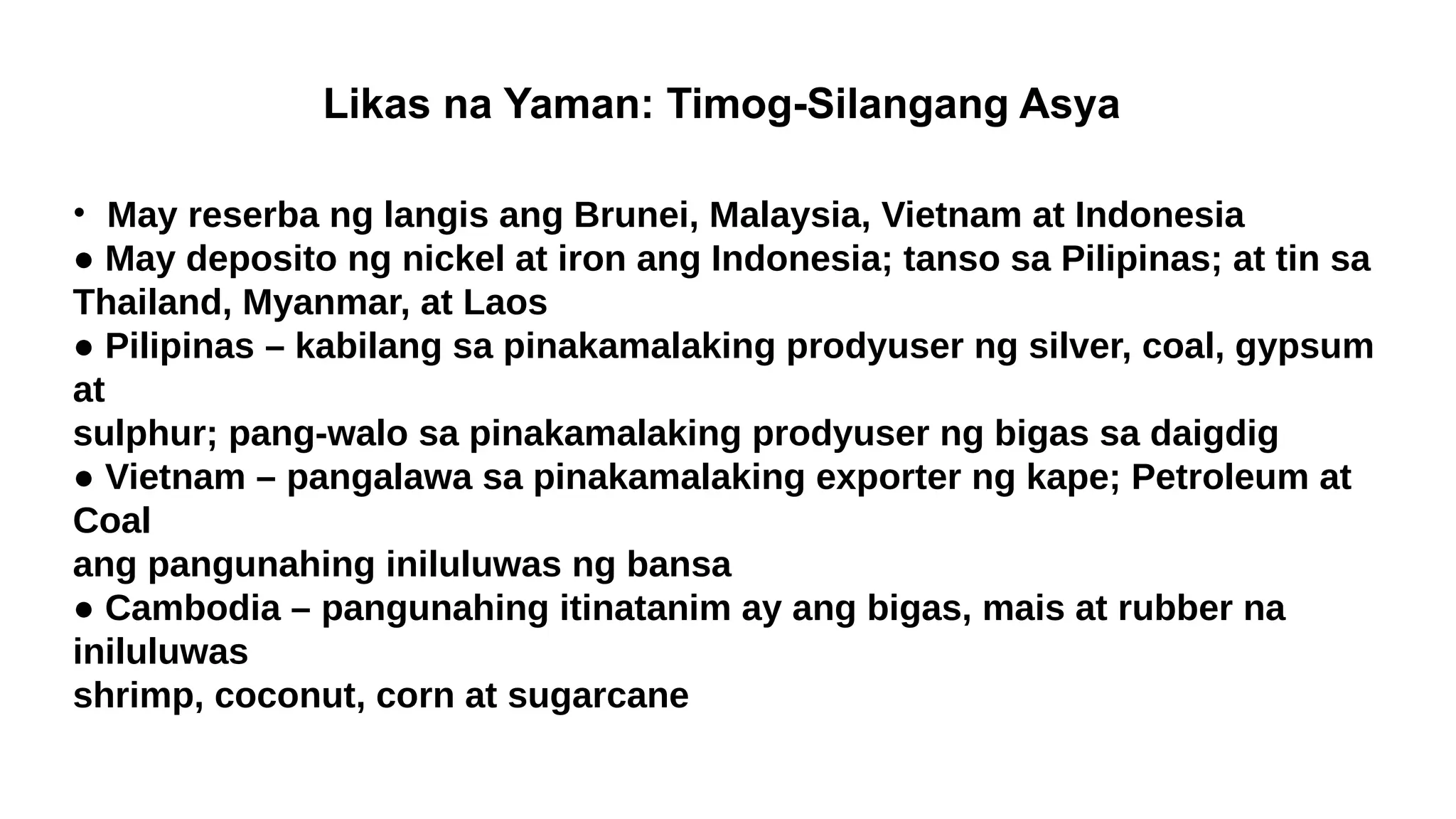 Likas na Yaman: Timog-Silangang Asya

• May reserba ng langis ang Brunei, Malaysia, Vietnam at Indonesia
● May deposito ng nickel at iron ang Indonesia; tanso sa Pilipinas; at tin sa Thailand, Myanmar, at Laos
● Pilipinas – kabilang sa pinakamalaking prodyuser ng silver, coal, gypsum at
sulphur; pang-walo sa pinakamalaking prodyuser ng bigas sa daigdig
● Vietnam – pangalawa sa pinakamalaking exporter ng kape; Petroleum at Coal
ang pangunahing iniluluwas ng bansa
● Cambodia – pangunahing itinatanim ay ang bigas, mais at rubber na iniluluwas
shrimp, coconut, corn at sugarcane